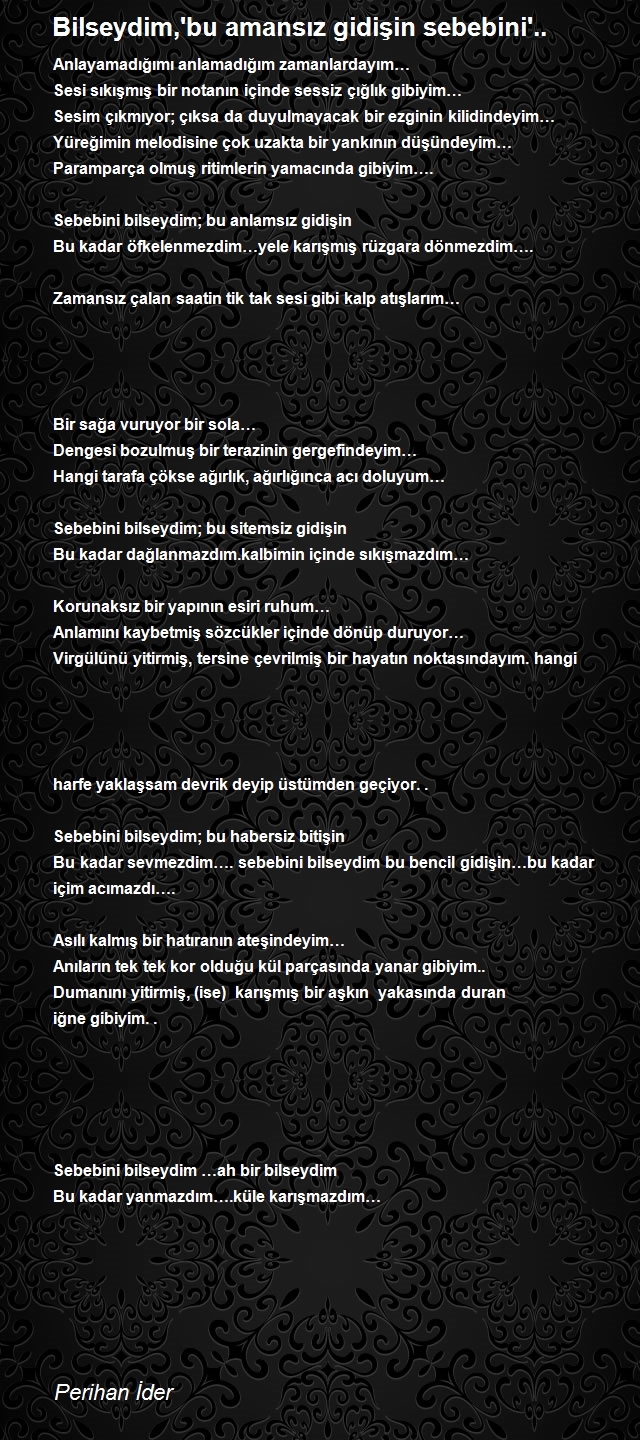 Bilseydim,'bu amansız gidişin sebebini'..

Anlayamadığımı anlamadığım zamanlardayım…
Sesi sıkışmış bir notanın içinde sessiz çığlık gibiyim…
Sesim çıkmıyor; çıksa da duyulmayacak bir ezginin kilidindeyim…
Yüreğimin melodisine çok uzakta bir yankının düşündeyim…
Paramparça olmuş ritimlerin yamacında gibiyim….

Sebebini bilseydim; bu anlamsız gidişin
Bu kadar öfkelenmezdim…yele karışmış rüzgara dönmezdim….

Zamansız çalan saatin tik tak sesi gibi kalp atışlarım…

Bir sağa vuruyor bir sola…
Dengesi bozulmuş bir terazinin gergefindeyim…
Hangi tarafa çökse ağırlık, ağırlığınca acı doluyum…

Sebebini bilseydim; bu sitemsiz gidişin
Bu kadar dağlanmazdım.kalbimin içinde sıkışmazdım…

Korunaksız bir yapının esiri ruhum…
Anlamını kaybetmiş sözcükler içinde dönüp duruyor…
Virgülünü yitirmiş, tersine çevrilmiş bir hayatın noktasındayım. hangi

harfe yaklaşsam devrik deyip üstümden geçiyor. .

Sebebini bilseydim; bu habersiz bitişin
Bu kadar sevmezdim…. sebebini bilseydim bu bencil gidişin…bu kadar içim acımazdı….

Asılı kalmış bir hatıranın ateşindeyim…
Anıların tek tek kor olduğu kül parçasında yanar gibiyim..
Dumanını yitirmiş, (ise) karışmış bir aşkın yakasında duran iğne gibiyim. .

Sebebini bilseydim …ah bir bilseydim
Bu kadar yanmazdım….küle karışmazdım…

Perihan İder